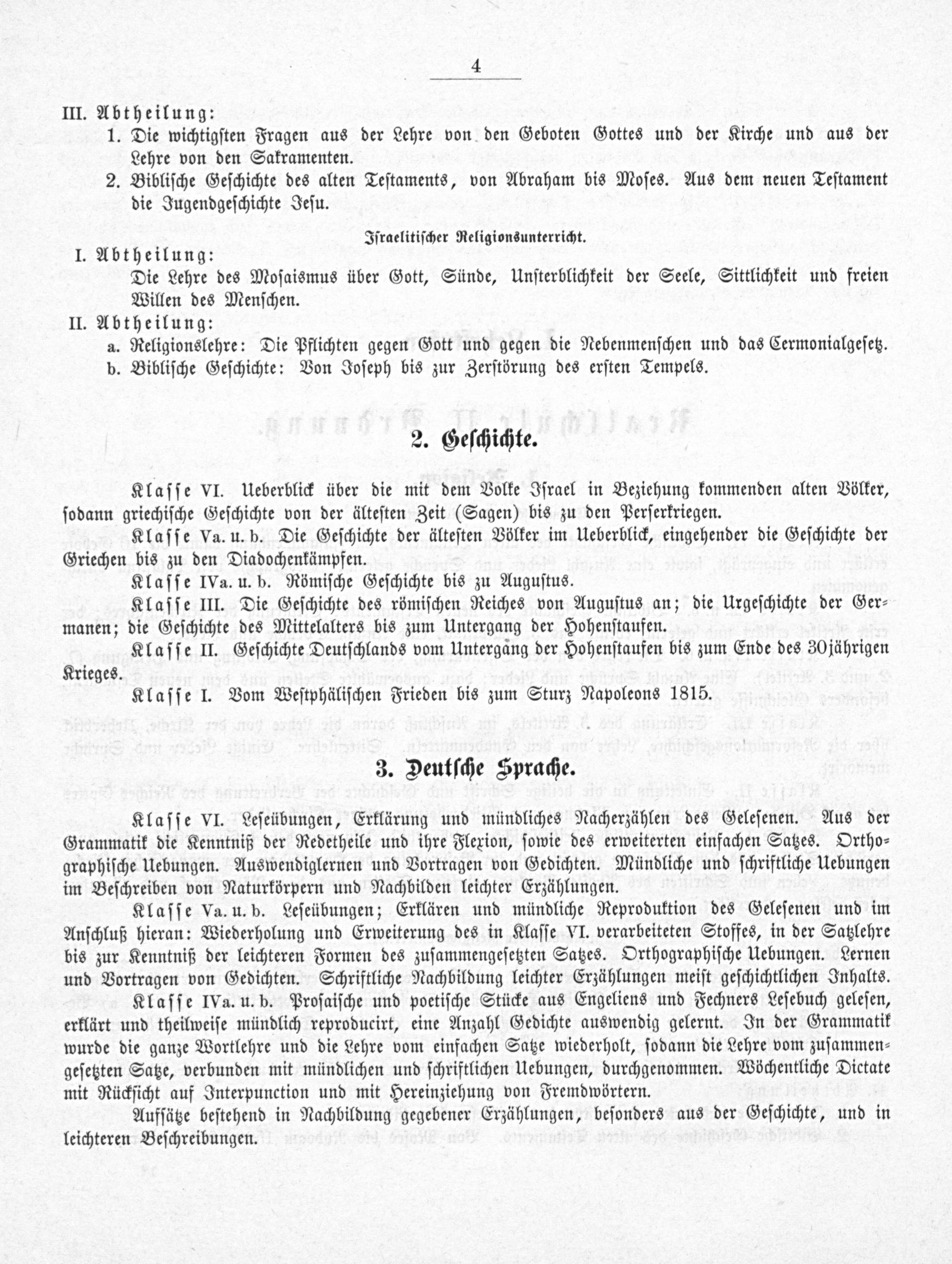 4

III. Abtheilung:

1. Die wichtigsten Fragen aus der Lehre von den Geboten Gottes und der Kirche und aus der Lehre von den Sakramenten.

2. Biblische Geschichte des alten Testaments, von Abraham bis Moses. Aus dem neuen Testament die Jugendgeschichte Jesu.

Israelitischer Religionsunterricht.

I. Abtheilung:

Die Lehre des Mosaismus über Gott, Sünde, Unsterblichkeit der Seele, Sittlichkeit und freien Willen des Menschen.

II. Abtheilung:

a. Religionslehre: Die Pflichten gegen Gott und gegen die Nebenmenschen und das Cermonialgesetz.
b. Biblische Geschichte: Von Joseph bis zur Zerstörung des ersten Tempels.

2. Geschichte.

Klasse VI. Ueberblick über die mit dem Volke Israel in Beziehung kommenden alten Völker, sodann griechische Geschichte von der ältesten Zeit (Sagen) bis zu den Perserkriegen.

Klasse Va. u. b. Die Geschichte der ältesten Völker im Ueberblick, eingehender die Geschichte der Griechen bis zu den Diadochenkämpfen.

Klasse IVa. u. b. Römische Geschichte bis zu Augustus.

Klasse III. Die Geschichte des römischen Reiches von Augustus an; die Urgeschichte der Germanen; die Geschichte des Mittelalters bis zum Untergang der Hohenstaufen.

Klasse II. Geschichte Deutschlands vom Untergang der Hohenstaufen bis zum Ende des 30jährigen Krieges.

Klasse I. Vom Westphälischen Frieden bis zum Sturz Napoleons 1815.

3. Deutsche Sprache.

Klasse VI. Leseübungen, Erklärung und mündliches Nacherzählen des Gelesenen. Aus der Grammatik die Kenntniß der Redetheile und ihre Flexion, sowie des erweiterten einfachen Satzes. Orthographische Uebungen. Auswendiglernen und Vortragen von Gedichten. Mündliche und schriftliche Uebungen im Beschreiben von Naturkörpern und Nachbilden leichter Erzählungen.

Klasse Va. u. b. Leseübungen; Erklären und mündliche Reproduktion des Gelesenen und im Anschluß hieran: Wiederholung und Erweiterung des in Klasse VI. verarbeiteten Stoffes, in der Satzlehre bis zur Kenntniß der leichteren Formen des zusammengesetzten Satzes. Orthographische Uebungen. Lernen und Vortragen von Gedichten. Schriftliche Nachbildung leichter Erzählungen meist geschichtlichen Inhalts.

Klasse IVa. u. b. Prosaische und poetische Stücke aus Engeliens und Fechners Lesebuch gelesen, erklärt und theilweise mündlich reproducirt, eine Anzahl Gedichte auswendig gelernt. In der Grammatik wurde die ganze Wortlehre und die Lehre vom einfachen Satze wiederholt, sodann die Lehre vom zusammengesetzten Satze, verbunden mit mündlichen und schriftlichen Uebungen, durchgenommen. Wöchentliche Dictate mit Rücksicht auf Interpunction und mit Hereinziehung von Fremdwörtern.

Aufsätze bestehend in Nachbildung gegebener Erzählungen, besonders aus der Geschichte, und in leichteren Beschreibungen.